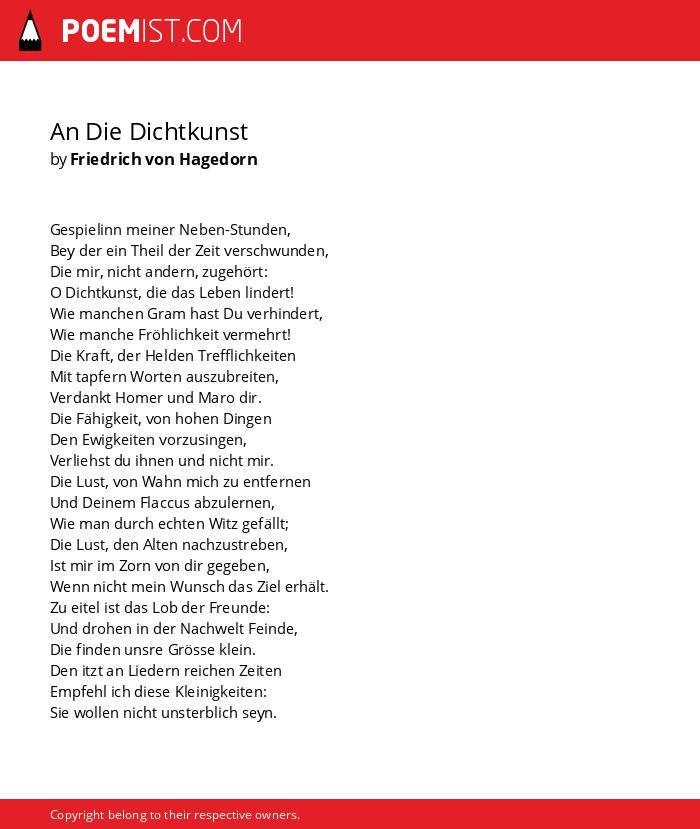 POEMIST.COM

An Die Dichtkunst
by Friedrich von Hagedorn

Gespielinn meiner Neben-Stunden,
Bey der ein Theil der Zeit verschwunden,
Die mir, nicht andern, zugehört:
O Dichtkunst, die das Leben lindert!
Wie manchen Gram hast Du verhindert,
Wie manche Fröhlichkeit vermehrt!
Die Kraft, der Helden Trefflichkeiten
Mit tapfern Worten auszubreiten,
Verdankt Homer und Maro dir.
Die Fähigkeit, von hohen Dingen
Den Ewigkeiten vorzusingen,
Verliehst du ihnen und nicht mir.
Die Lust, von Wahn mich zu entfernen
Und Deinem Flaccus abzulernen,
Wie man durch echten Witz gefällt;
Die Lust, den Alten nachzustreben,
Ist mir im Zorn von dir gegeben,
Wenn nicht mein Wunsch das Ziel erhält.
Zu eitel ist das Lob der Freunde:
Und drohen in der Nachwelt Feinde,
Die finden unsre Grösse klein.
Den itzt an Liedern reichen Zeiten
Empfehl ich diese Kleinigkeiten:
Sie wollen nicht unsterblich seyn.

Copyright belong to their respective owners.